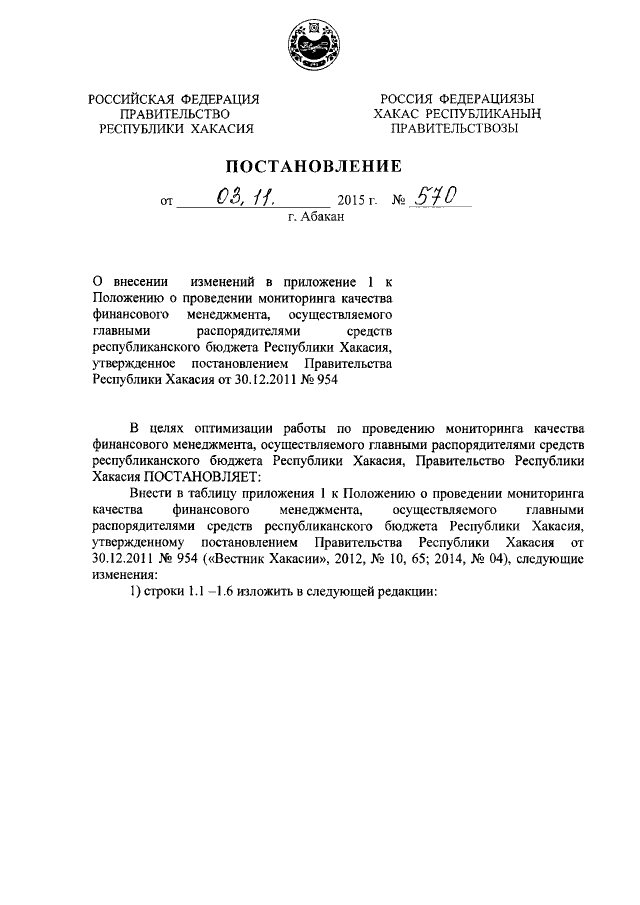 РОССИЙСКАЯ ФЕДЕРАЦИЯ
ПРАВИТЕЛЬСТВО
РЕСПУБЛИКИ ХАКАСИЯ

РОССИЯ ФЕДЕРАЦИЯЗЫ
ХАКАС РЕСПУБЛИКАНЫҢ
ПРАВИТЕЛЬСТВОЗЫ

ПОСТАНОВЛЕНИЕ

от 03.11. 2015 г. № 570
г. Абакан

О внесении изменений в приложение 1 к Положению о проведении мониторинга качества финансового менеджмента, осуществляемого главными распорядителями средств республиканского бюджета Республики Хакасия, утвержденное постановлением Правительства Республики Хакасия от 30.12.2011 № 954

В целях оптимизации работы по проведению мониторинга качества финансового менеджмента, осуществляемого главными распорядителями средств республиканского бюджета Республики Хакасия, Правительство Республики Хакасия ПОСТАНОВЛЯЕТ:

Внести в таблицу приложения 1 к Положению о проведении мониторинга качества финансового менеджмента, осуществляемого главными распорядителями средств республиканского бюджета Республики Хакасия, утвержденному постановлением Правительства Республики Хакасия от 30.12.2011 № 954 («Вестник Хакасии», 2012, № 10, 65; 2014, № 04), следующие изменения:

1) строки 1.1 –1.6 изложить в следующей редакции: